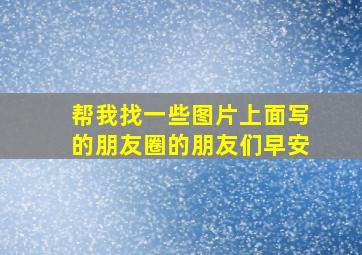 帮我找一些图片上面写的朋友圈的朋友们早安